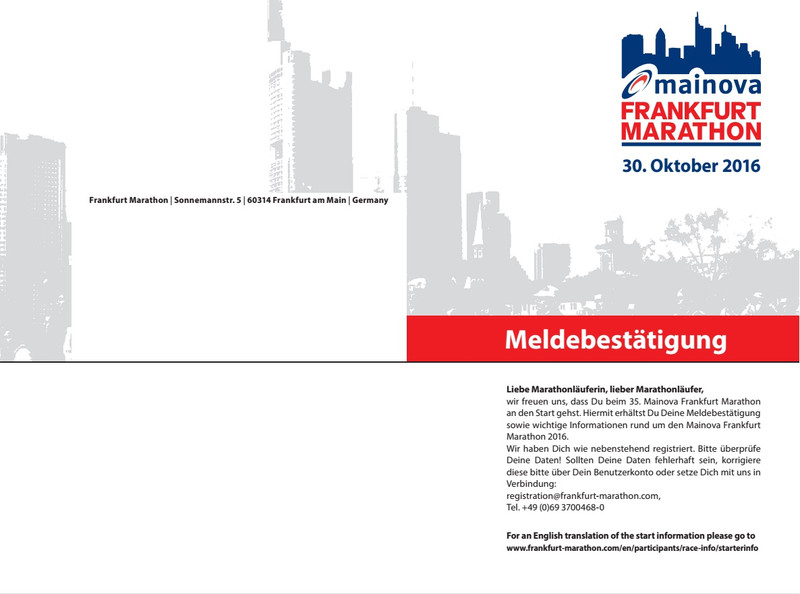 mainova
FRANKFURT
MARATHON
30. Oktober 2016

Frankfurt Marathon | Sonnemannstr. 5 | 60314 Frankfurt am Main | Germany

Meldebestätigung

Liebe Marathonläuferin, lieber Marathonläufer,
wir freuen uns, dass Du beim 35. Mainova Frankfurt Marathon an den Start gehst. Hiermit erhältst Du Deine Meldebestätigung sowie wichtige Informationen rund um den Mainova Frankfurt Marathon 2016.
Wir haben Dich wie nebenstehend registriert. Bitte überprüfe Deine Daten! Sollten Deine Daten fehlerhaft sein, korrigiere diese bitte über Dein Benutzerkonto oder setze Dich mit uns in Verbindung:
registration@frankfurt-marathon.com,
Tel. +49 (0)69 3700468-0

For an English translation of the start information please go to
www.frankfurt-marathon.com/en/participants/race-info/starterinfo